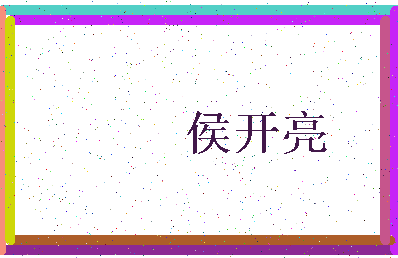 侯开亮